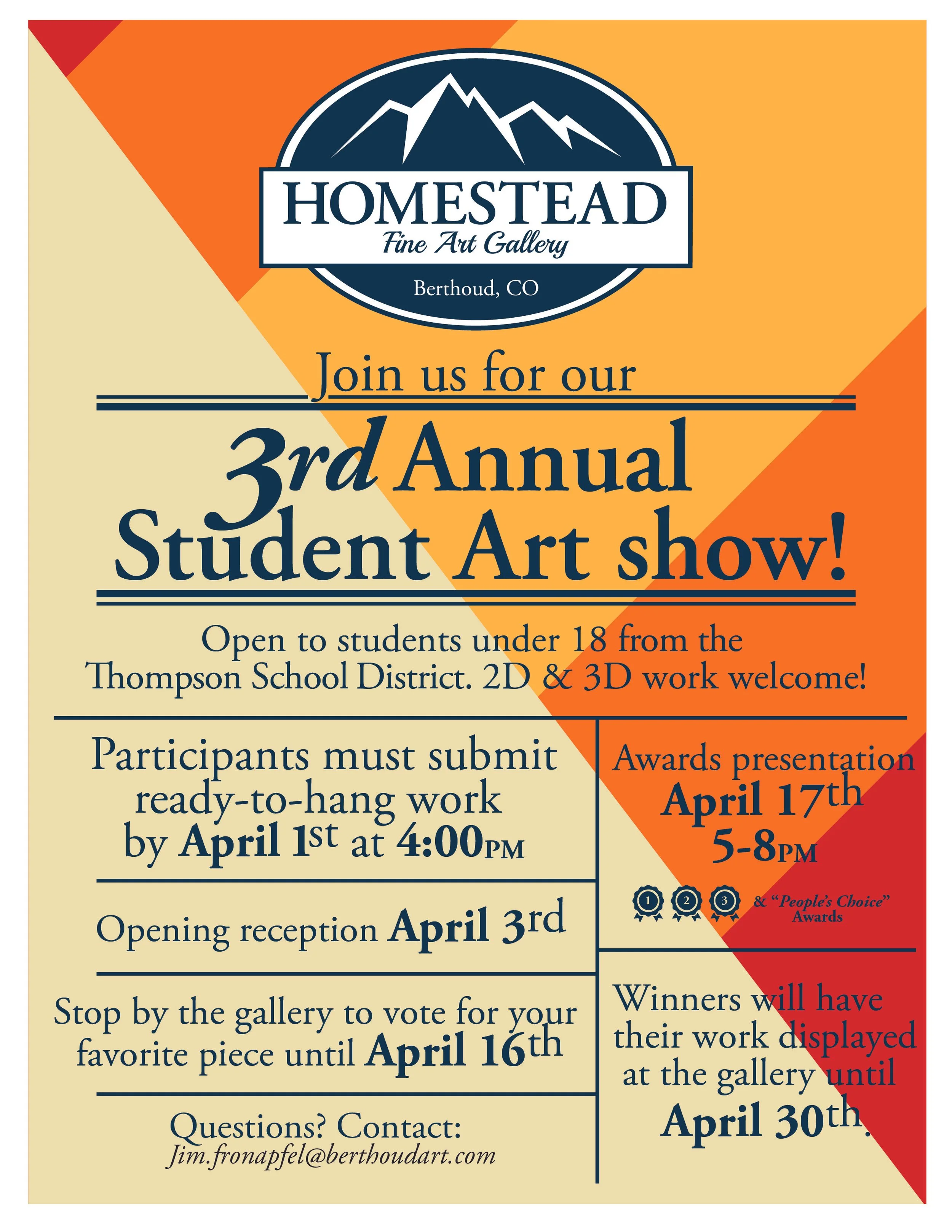 HOMESTEAD
Fine Art Gallery
Berthoud, CO

Join us for our

3rd Annual Student Art show!

Open to students under 18 from the Thompson School District. 2D & 3D work welcome!

Participants must submit ready-to-hang work by April 1st at 4:00PM

Opening reception April 3rd

Stop by the gallery to vote for your favorite piece until April 16th

Questions? Contact:
Jim.fronapfel@berthoudart.com

Awards presentation
April 17th
5-8PM

1 2 3 & "People's Choice" Awards

Winners will have their work displayed at the gallery until April 30th.